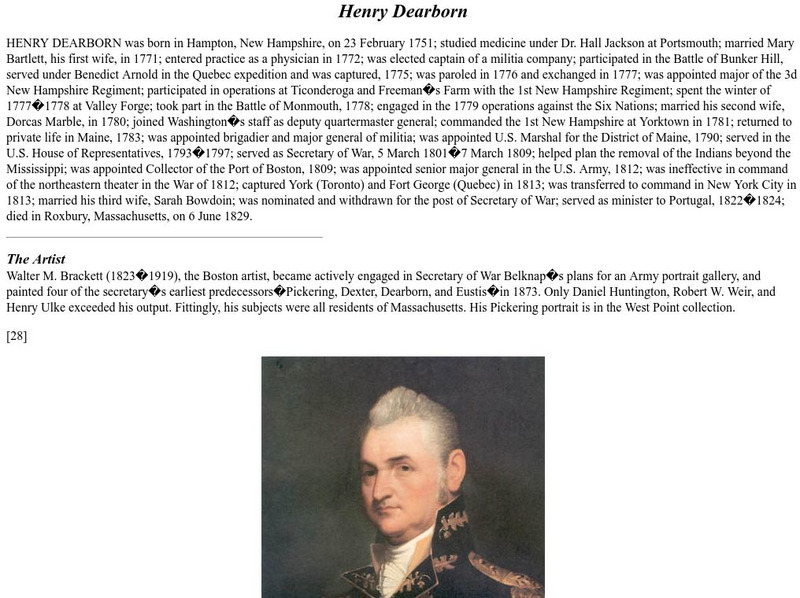 Henry Dearborn

HENRY DEARBORN was born in Hampton, New Hampshire, on 23 February 1751; studied medicine under Dr. Hall Jackson at Portsmouth; married Mary Bartlett, his first wife, in 1771; entered practice as a physician in 1772; was elected captain of a militia company; participated in the Battle of Bunker Hill, served under Benedict Arnold in the Quebec expedition and was captured, 1775; was paroled in 1776 and exchanged in 1777; was appointed major of the 3d New Hampshire Regiment; participated in operations at Ticonderoga and Freeman�s Farm with the 1st New Hampshire Regiment; spent the winter of 1777�1778 at Valley Forge; took part in the Battle of Monmouth, 1778; engaged in the 1779 operations against the Six Nations; married his second wife, Dorcas Marble, in 1780; joined Washington�s staff as deputy quartermaster general; commanded the 1st New Hampshire at Yorktown in 1781; returned to private life in Maine, 1783; was appointed brigadier and major general of militia; was appointed U.S. Marshal for the District of Maine, 1790; served in the U.S. House of Representatives, 1793�1797; served as Secretary of War, 5 March 1801�7 March 1809; helped plan the removal of the Indians beyond the Mississippi; was appointed Collector of the Port of Boston, 1809; was appointed senior major general in the U.S. Army, 1812; was ineffective in command of the northeastern theater in the War of 1812; captured York (Toronto) and Fort George (Quebec) in 1813; was transferred to command in New York City in 1813; married his third wife, Sarah Bowdoin; was nominated and withdrawn for the post of Secretary of War; served as minister to Portugal, 1822�1824; died in Roxbury, Massachusetts, on 6 June 1829.

The Artist
Walter M. Brackett (1823�1919), the Boston artist, became actively engaged in Secretary of War Belknap�s plans for an Army portrait gallery, and painted four of the secretary�s earliest predecessors�Pickering, Dexter, Dearborn, and Eustis�in 1873. Only Daniel Huntington, Robert W. Weir, and Henry Ulke exceeded his output. Fittingly, his subjects were all residents of Massachusetts. His Pickering portrait is in the West Point collection.

[28]